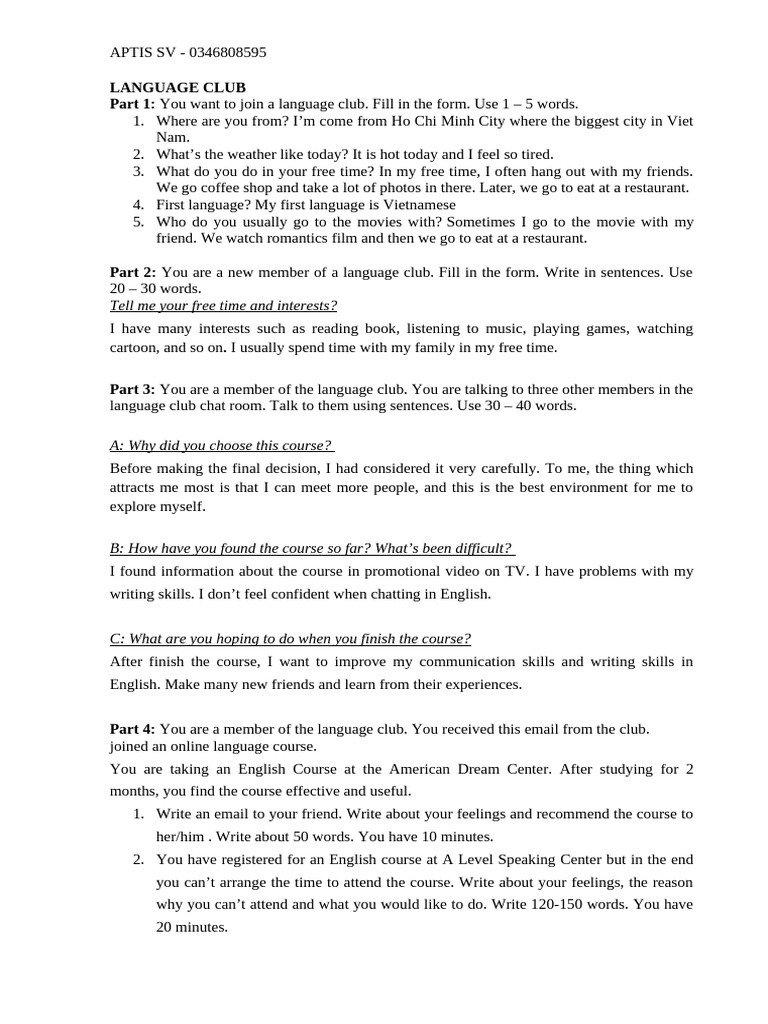 APTIS SV - 0346808595

LANGUAGE CLUB
Part 1: You want to join a language club. Fill in the form. Use 1 – 5 words.
1. Where are you from? I'm come from Ho Chi Minh City where the biggest city in Viet Nam.
2. What's the weather like today? It is hot today and I feel so tired.
3. What do you do in your free time? In my free time, I often hang out with my friends. We go coffee shop and take a lot of photos in there. Later, we go to eat at a restaurant.
4. First language? My first language is Vietnamese
5. Who do you usually go to the movies with? Sometimes I go to the movie with my friend. We watch romantics film and then we go to eat at a restaurant.

Part 2: You are a new member of a language club. Fill in the form. Write in sentences. Use 20 – 30 words.
Tell me your free time and interests?
I have many interests such as reading book, listening to music, playing games, watching cartoon, and so on. I usually spend time with my family in my free time.

Part 3: You are a member of the language club. You are talking to three other members in the language club chat room. Talk to them using sentences. Use 30 – 40 words.

A: Why did you choose this course?
Before making the final decision, I had considered it very carefully. To me, the thing which attracts me most is that I can meet more people, and this is the best environment for me to explore myself.

B: How have you found the course so far? What's been difficult?
I found information about the course in promotional video on TV. I have problems with my writing skills. I don't feel confident when chatting in English.

C: What are you hoping to do when you finish the course?
After finish the course, I want to improve my communication skills and writing skills in English. Make many new friends and learn from their experiences.

Part 4: You are a member of the language club. You received this email from the club. joined an online language course.
You are taking an English Course at the American Dream Center. After studying for 2 months, you find the course effective and useful.
1. Write an email to your friend. Write about your feelings and recommend the course to her/him . Write about 50 words. You have 10 minutes.
2. You have registered for an English course at A Level Speaking Center but in the end you can't arrange the time to attend the course. Write about your feelings, the reason why you can't attend and what you would like to do. Write 120-150 words. You have 20 minutes.